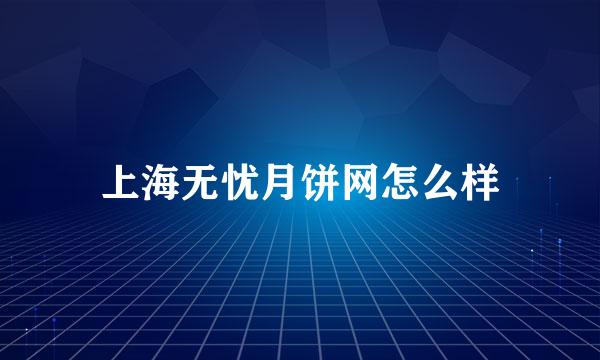 上海无忧月饼网怎么样